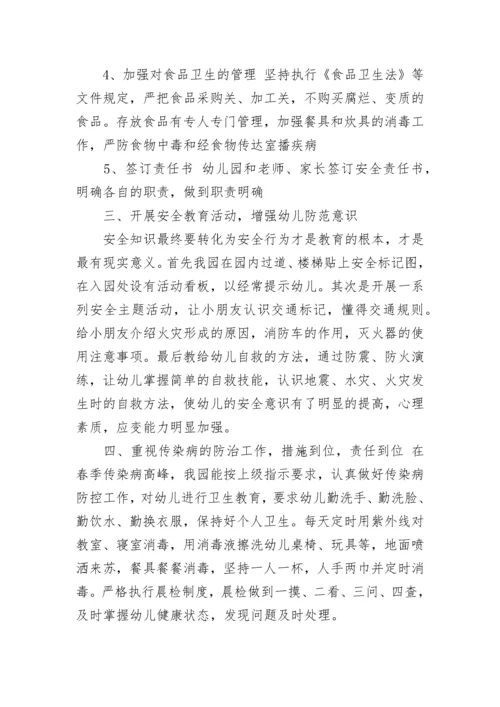 4、加强对食品卫生的管理 坚持执行《食品卫生法》等文件规定，严把食品采购关、加工关，不购买腐烂、变质的食品。存放食品有专人专门管理，加强餐具和炊具的消毒工作，严防食物中毒和经食物传达室播疾病

5、签订责任书 幼儿园和老师、家长签订安全责任书，明确各自的职责，做到职责明确

三、开展安全教育活动，增强幼儿防范意识

安全知识最终要转化为安全行为才是教育的根本，才是最有现实意义。首先我园在园内过道、楼梯贴上安全标记图，在入园处设有活动看板，以经常提示幼儿。其次是开展一系列安全主题活动，让小朋友认识交通标记，懂得交通规则。给小朋友介绍火灾形成的原因，消防车的作用，灭火器的使用注意事项。最后教给幼儿自救的方法，通过防震、防火演练，让幼儿掌握简单的自救技能，认识地震、水灾、火灾发生时的自救方法，使幼儿的安全意识有了明显的提高，心理素质，应变能力明显加强。

四、重视传染病的防治工作，措施到位，责任到位 在春季传染病高峰，我园能按上级指示要求，认真做好传染病防控工作，对幼儿进行卫生教育，要求幼儿勤洗手、勤洗脸、勤饮水、勤换衣服，保持好个人卫生。每天定时用紫外线对教室、寝室消毒，用消毒液擦洗幼儿桌椅、玩具等，地面喷洒来苏，餐具餐餐消毒，坚持一人一杯，人手两巾并定时消毒。严格执行晨检制度，晨检做到一摸、二看、三问、四查，及时掌握幼儿健康状态，发现问题及时处理。